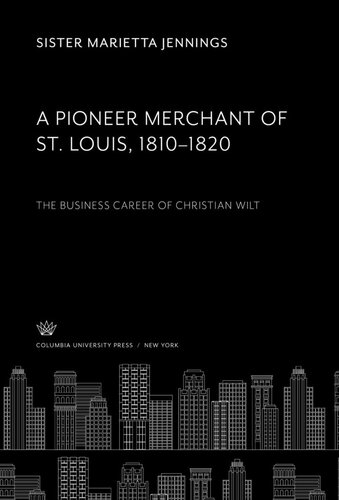 SISTER MARIETTA JENNINGS

A PIONEER MERCHANT OF ST. LOUIS, 1810–1820

THE BUSINESS CAREER OF CHRISTIAN WILT

COLUMBIA UNIVERSITY PRESS / NEW YORK